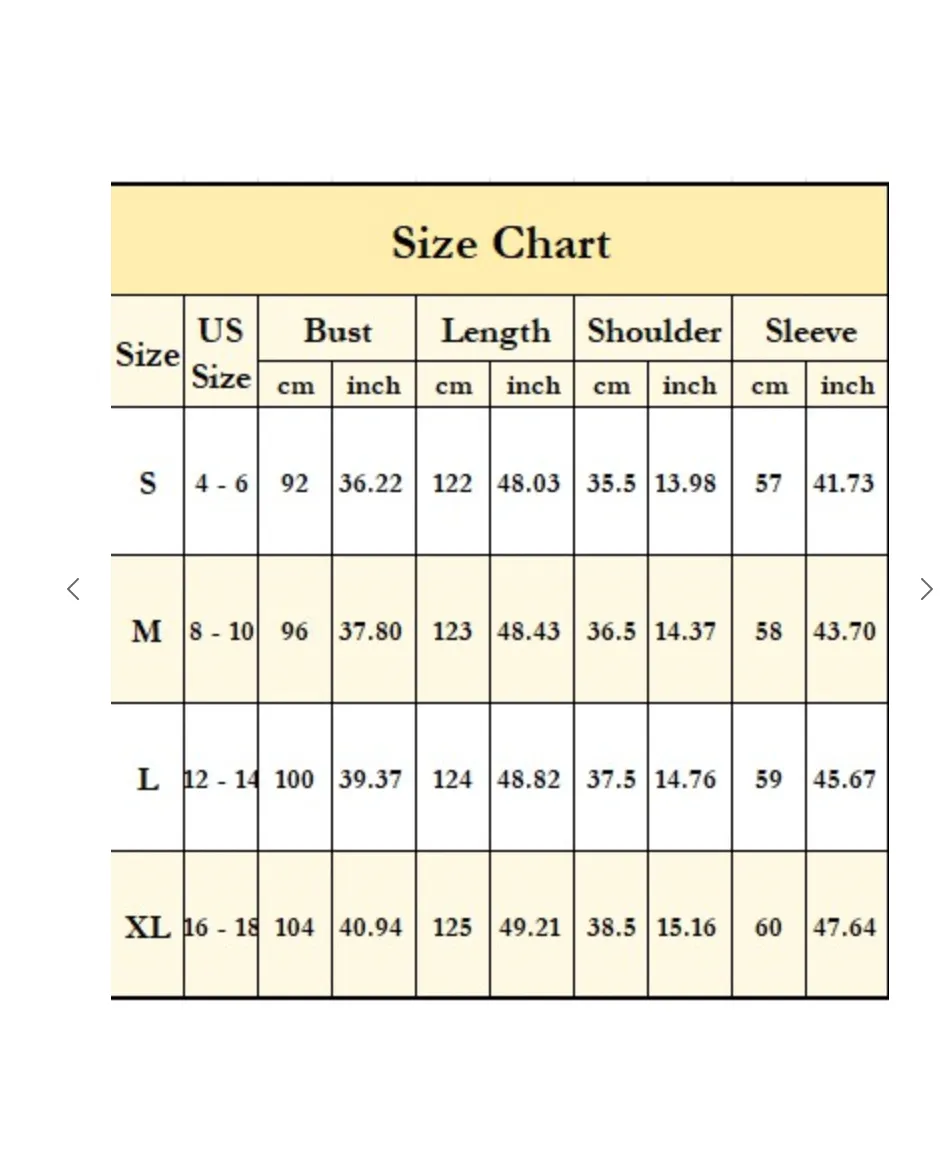 Size Chart

| Size | US Size | Bust cm | Bust inch | Length cm | Length inch | Shoulder cm | Shoulder inch | Sleeve cm | Sleeve inch |
|---|---|---|---|---|---|---|---|---|---|
| S | 4 - 6 | 92 | 36.22 | 122 | 48.03 | 35.5 | 13.98 | 57 | 41.73 |
| M | 8 - 10 | 96 | 37.80 | 123 | 48.43 | 36.5 | 14.37 | 58 | 43.70 |
| L | 12 - 14 | 100 | 39.37 | 124 | 48.82 | 37.5 | 14.76 | 59 | 45.67 |
| XL | 16 - 18 | 104 | 40.94 | 125 | 49.21 | 38.5 | 15.16 | 60 | 47.64 |